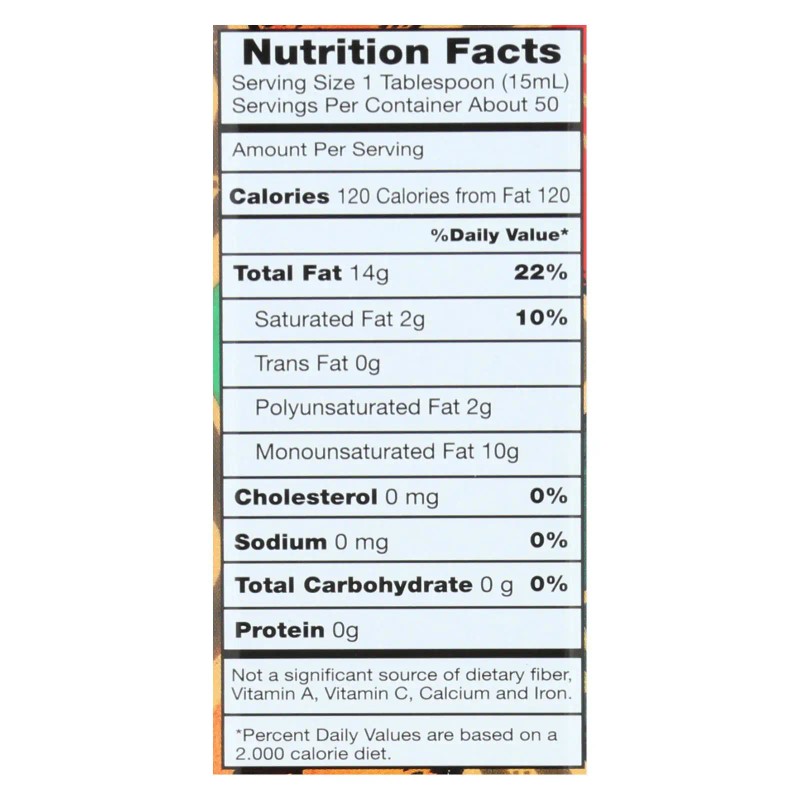 Nutrition Facts
Serving Size 1 Tablespoon (15mL)
Servings Per Container About 50

Amount Per Serving

Calories 120 Calories from Fat 120

%Daily Value*

Total Fat 14g 22%

Saturated Fat 2g 10%

Trans Fat 0g

Polyunsaturated Fat 2g

Monounsaturated Fat 10g

Cholesterol 0 mg 0%

Sodium 0 mg 0%

Total Carbohydrate 0 g 0%

Protein 0g

Not a significant source of dietary fiber, Vitamin A, Vitamin C, Calcium and Iron.

*Percent Daily Values are based on a 2.000 calorie diet.